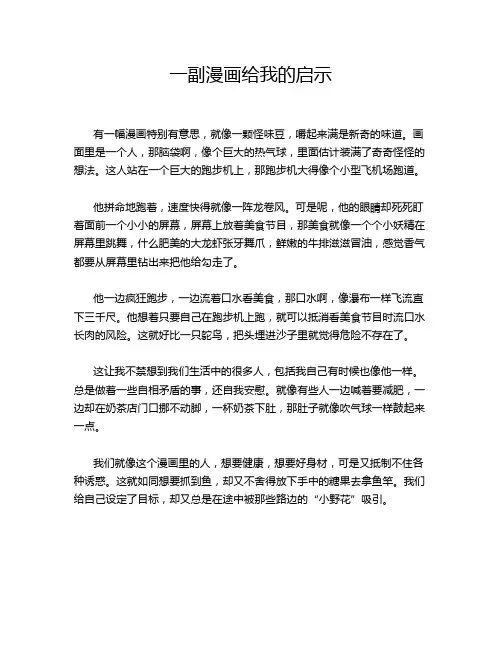 一副漫画给我的启示

有一幅漫画特别有意思，就像一颗怪味豆，嚼起来满是新奇的味道。画面里是一个人，那脑袋啊，像个巨大的热气球，里面估计装满了奇奇怪怪的想法。这人站在一个巨大的跑步机上，那跑步机大得像个小型飞机场跑道。

他拼命地跑着，速度快得就像一阵龙卷风。可是呢，他的眼睛却死死盯着面前一个小小的屏幕，屏幕上放着美食节目，那美食就像一个个小妖精在屏幕里跳舞，什么肥美的大龙虾张牙舞爪，鲜嫩的牛排滋滋冒油，感觉香气都要从屏幕里钻出来把他给勾走了。

他一边疯狂跑步，一边流着口水看美食，那口水啊，像瀑布一样飞流直下三千尺。他想着只要自己在跑步机上跑，就可以抵消看美食节目时流口水长肉的风险。这就好比一只鸵鸟，把头埋进沙子里就觉得危险不存在了。

这让我不禁想到我们生活中的很多人，包括我自己有时候也像他一样。总是做着一些自相矛盾的事，还自我安慰。就像有些人一边喊着要减肥，一边却在奶茶店门口挪不动脚，一杯奶茶下肚，那肚子就像吹气球一样鼓起来一点。

我们就像这个漫画里的人，想要健康，想要好身材，可是又抵制不住各种诱惑。这就如同想要抓到鱼，却又不舍得放下手中的糖果去拿鱼竿。我们给自己设定了目标，却又总是在途中被那些路边的“小野花”吸引。